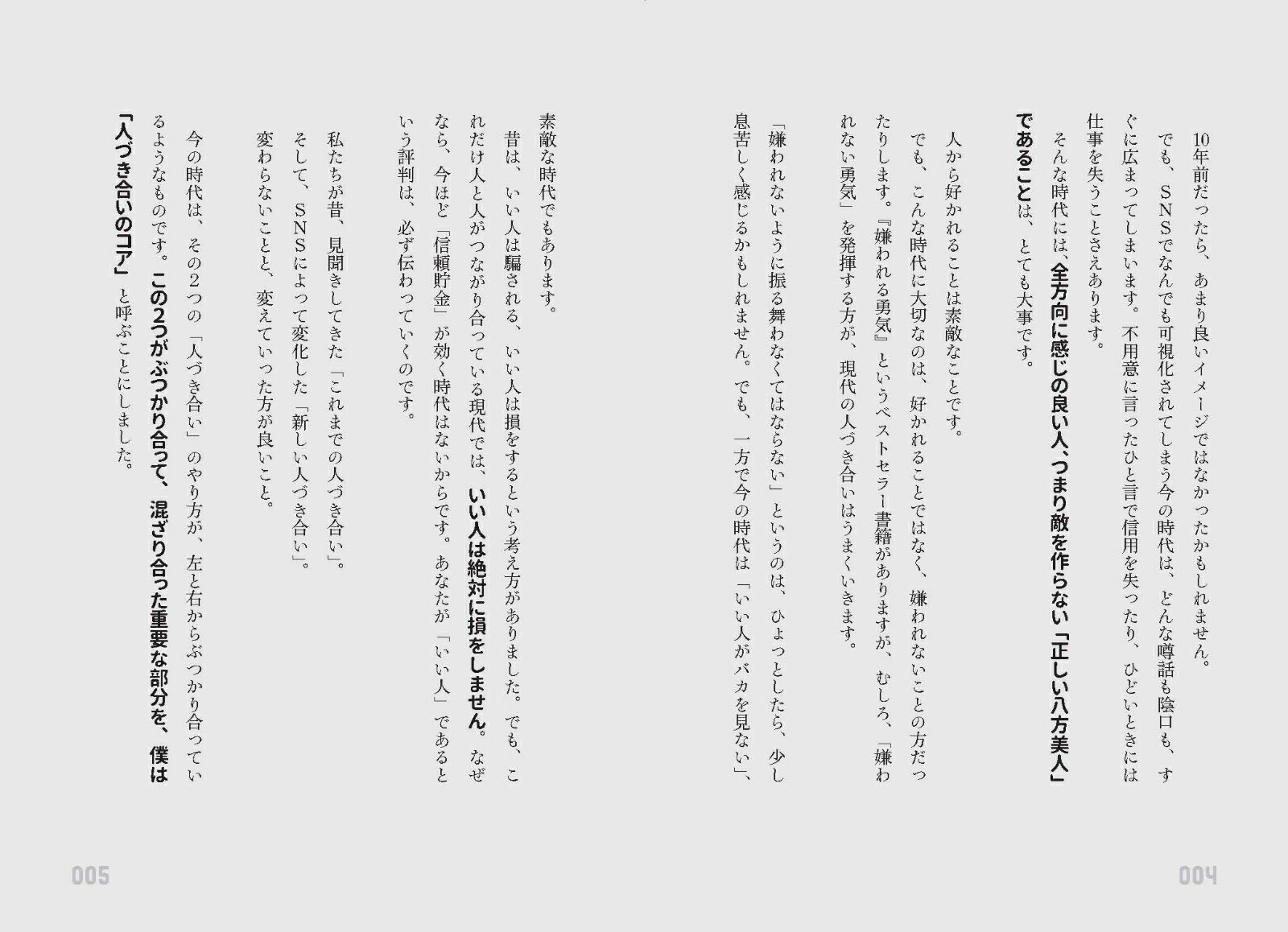 10年前だったら、あまり良いイメージではなかったかもしれません。

でも、SNSでなんでも可視化されてしまう今の時代は、どんな噂話も陰口も、すぐに広まってしまいます。不用意に言ったひと言で信用を失ったり、ひどいときには仕事を失うことさえあります。

そんな時代には、全方向に感じの良い人、つまり敵を作らない「正しい八方美人」であることは、とても大事です。

人から好かれることは素敵なことです。

でも、こんな時代に大切なのは、好かれることではなく、嫌われないことの方だったりします。『嫌われる勇気』というベストセラー書籍がありますが、むしろ、「嫌われない勇気」を発揮する方が、現代の人づき合いはうまくいきます。

「嫌われないように振る舞わなくてはならない」というのは、ひょっとしたら、少し息苦しく感じるかもしれません。でも、一方で今の時代は「いい人がバカを見ない」、

004

素敵な時代でもあります。

昔は、いい人は騙される、いい人は損をするという考え方がありました。でも、これだけ人と人がつながり合っている現代では、いい人は絶対に損をしません。なぜなら、今ほど「信頼貯金」が効く時代はないからです。あなたが「いい人」であるという評判は、必ず伝わっていくのです。

私たちが昔、見聞きしてきた「これまでの人づき合い」。

そして、SNSによって変化した「新しい人づき合い」。

変わらないことと、変えていった方が良いこと。

今の時代は、その2つの「人づき合い」のやり方が、左と右からぶつかり合っているようなものです。この2つがぶつかり合って、混ざり合った重要な部分を、僕は「人づき合いのコア」と呼ぶことにしました。

005